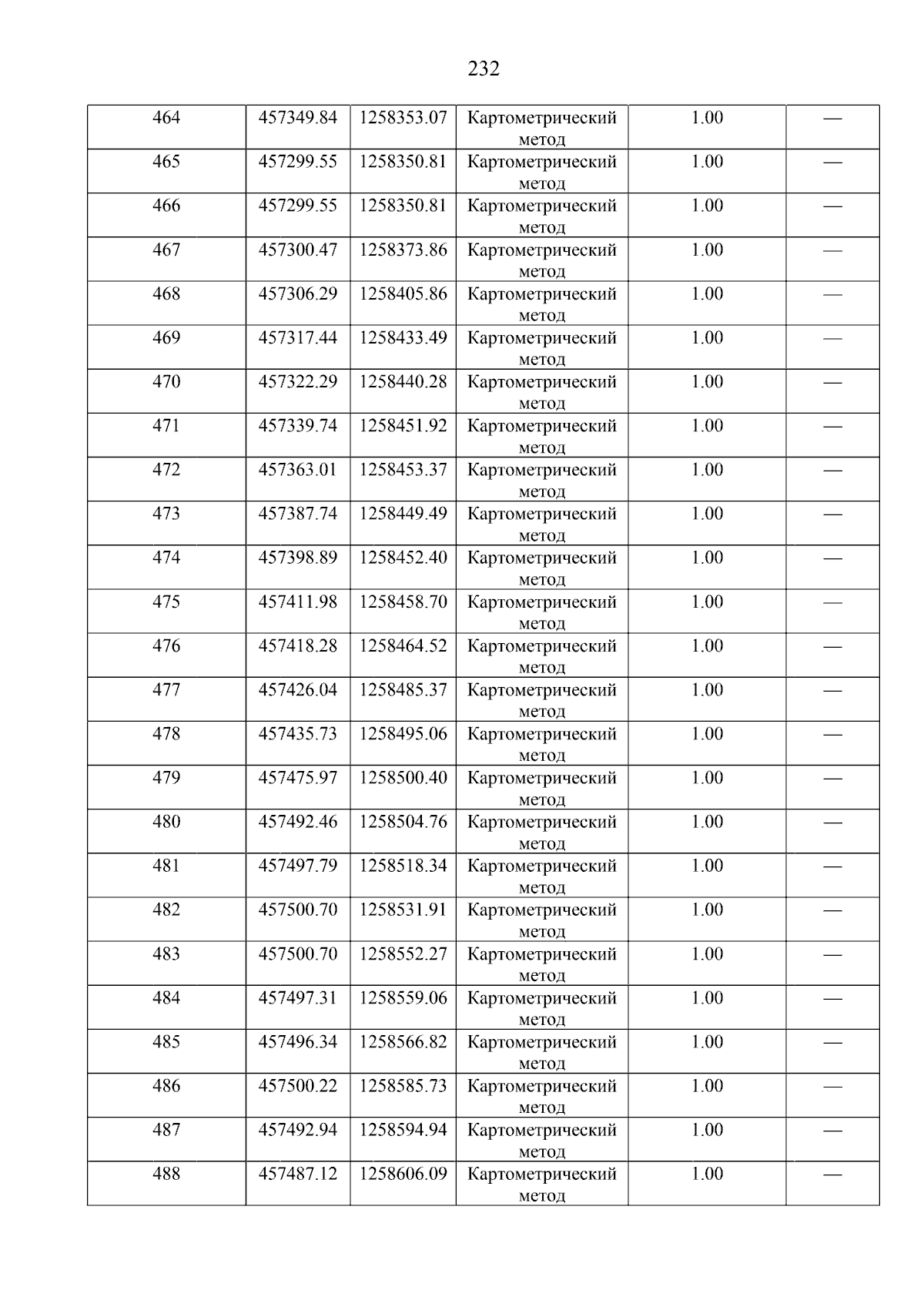 232

| 464 | 457349.84 | 1258353.07 | Картометрический метод | 1.00 | — |
|---|---|---|---|---|---|
| 465 | 457299.55 | 1258350.81 | Картометрический метод | 1.00 | — |
| 466 | 457299.55 | 1258350.81 | Картометрический метод | 1.00 | — |
| 467 | 457300.47 | 1258373.86 | Картометрический метод | 1.00 | — |
| 468 | 457306.29 | 1258405.86 | Картометрический метод | 1.00 | — |
| 469 | 457317.44 | 1258433.49 | Картометрический метод | 1.00 | — |
| 470 | 457322.29 | 1258440.28 | Картометрический метод | 1.00 | — |
| 471 | 457339.74 | 1258451.92 | Картометрический метод | 1.00 | — |
| 472 | 457363.01 | 1258453.37 | Картометрический метод | 1.00 | — |
| 473 | 457387.74 | 1258449.49 | Картометрический метод | 1.00 | — |
| 474 | 457398.89 | 1258452.40 | Картометрический метод | 1.00 | — |
| 475 | 457411.98 | 1258458.70 | Картометрический метод | 1.00 | — |
| 476 | 457418.28 | 1258464.52 | Картометрический метод | 1.00 | — |
| 477 | 457426.04 | 1258485.37 | Картометрический метод | 1.00 | — |
| 478 | 457435.73 | 1258495.06 | Картометрический метод | 1.00 | — |
| 479 | 457475.97 | 1258500.40 | Картометрический метод | 1.00 | — |
| 480 | 457492.46 | 1258504.76 | Картометрический метод | 1.00 | — |
| 481 | 457497.79 | 1258518.34 | Картометрический метод | 1.00 | — |
| 482 | 457500.70 | 1258531.91 | Картометрический метод | 1.00 | — |
| 483 | 457500.70 | 1258552.27 | Картометрический метод | 1.00 | — |
| 484 | 457497.31 | 1258559.06 | Картометрический метод | 1.00 | — |
| 485 | 457496.34 | 1258566.82 | Картометрический метод | 1.00 | — |
| 486 | 457500.22 | 1258585.73 | Картометрический метод | 1.00 | — |
| 487 | 457492.94 | 1258594.94 | Картометрический метод | 1.00 | — |
| 488 | 457487.12 | 1258606.09 | Картометрический метод | 1.00 | — |